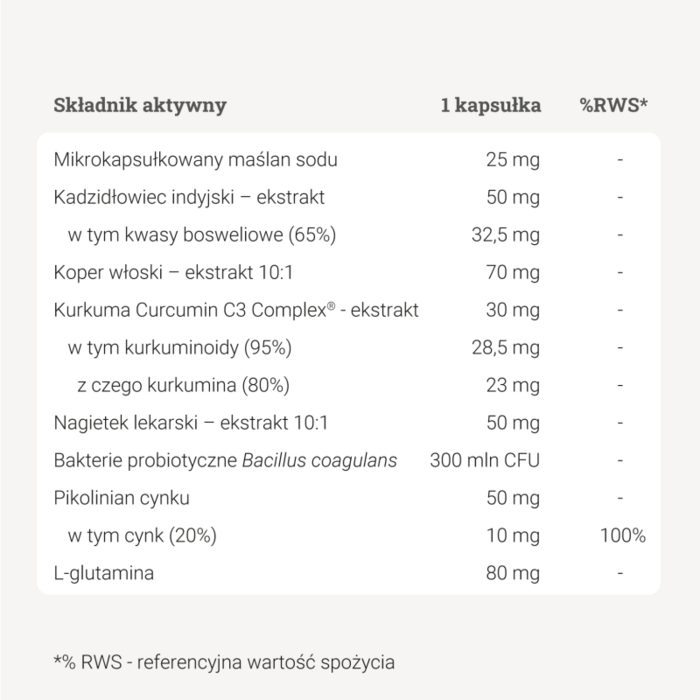 | Składnik aktywny | 1 kapsułka | %RWS* |
|---|---|---|
| Mikrokapsułkowany maślan sodu | 25 mg | - |
| Kadzidłowiec indyjski – ekstrakt | 50 mg | - |
| w tym kwasy bosweliowe (65%) | 32,5 mg | - |
| Koper włoski – ekstrakt 10:1 | 70 mg | - |
| Kurkuma Curcumin C3 Complex® - ekstrakt | 30 mg | - |
| w tym kurkuminoidy (95%) | 28,5 mg | - |
| z czego kurkumina (80%) | 23 mg | - |
| Nagietek lekarski – ekstrakt 10:1 | 50 mg | - |
| Bakterie probiotyczne Bacillus coagulans | 300 mln CFU | - |
| Pikolinian cynku | 50 mg | - |
| w tym cynk (20%) | 10 mg | 100% |
| L-glutamina | 80 mg | - |

*% RWS - referencyjna wartość spożycia